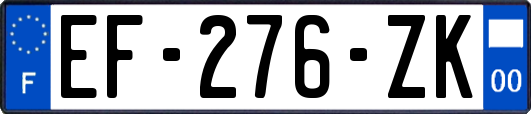 F
EF-276-ZK
00